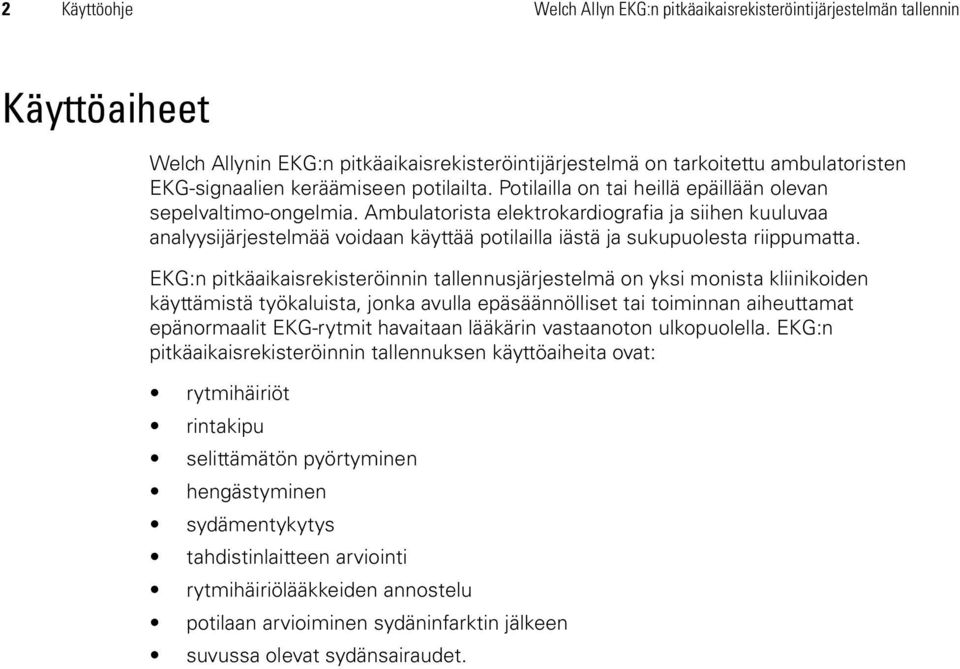 2 Käyttöohje Welch Allyn EKG:n pitkäaikaisrekisteröintijärjestelmän tallennin

Käyttöaiheet

Welch Allynin EKG:n pitkäaikaisrekisteröintijärjestelmä on tarkoitettu ambulatoristen EKG-signaalien keräämiseen potilailta. Potilailla on tai heillä epäillään olevan sepelvaltimo-ongelmia. Ambulatorista elektrokardiografia ja siihen kuuluvaa analyysijärjestelmää voidaan käyttää potilailla iästä ja sukupuolesta riippumatta.

EKG:n pitkäaikaisrekisteröinnin tallennusjärjestelmä on yksi monista kliinikoiden käyttämistä työkaluista, jonka avulla epäsäännölliset tai toiminnan aiheuttamat epänormaalit EKG-rytmit havaitaan lääkärin vastaanoton ulkopuolella. EKG:n pitkäaikaisrekisteröinnin tallennuksen käyttöaiheita ovat:

• rytmihäiriöt
• rintakipu
• selittämätön pyörtyminen
• hengästyminen
• sydämentykytys
• tahdistinlaitteen arviointi
• rytmihäiriölääkkeiden annostelu
• potilaan arvioiminen sydäninfarktin jälkeen
• suvussa olevat sydänsairaudet.